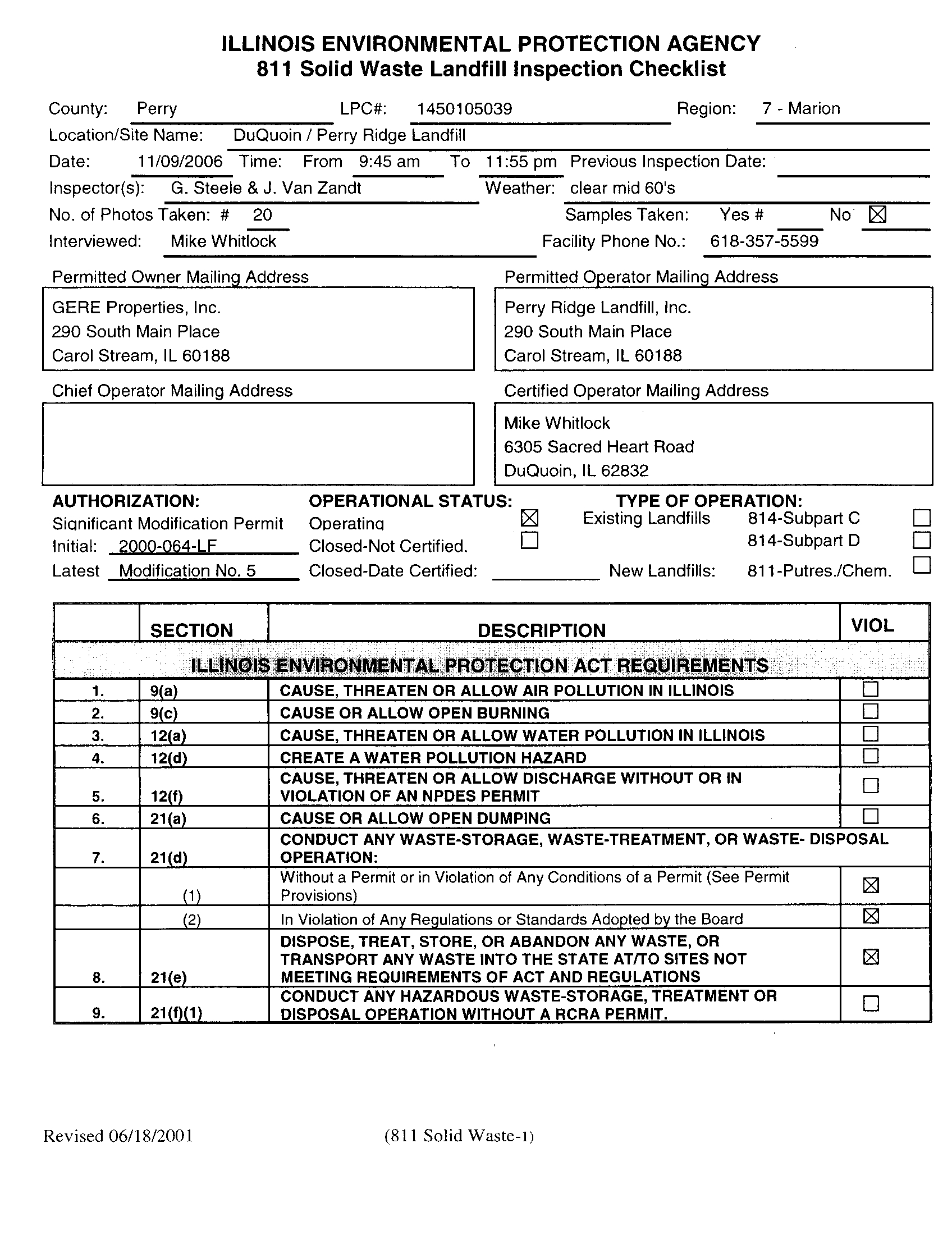 ILLINOIS ENVIRONMENTAL PROTECTION AGENCY
811 Solid Waste Landfill Inspection Checklist

County: Perry LPC#: 1450105039 Region: 7 - Marion
Location/Site Name: DuQuoin / Perry Ridge Landfill
Date: 11/09/2006 Time: From 9:45 am To 11:55 pm Previous Inspection Date:
Inspector(s): G. Steele & J. Van Zandt Weather: clear mid 60's
No. of Photos Taken: # 20 Samples Taken: Yes # No ☒
Interviewed: Mike Whitlock Facility Phone No.: 618-357-5599

Permitted Owner Mailing Address
GERE Properties, Inc.
290 South Main Place
Carol Stream, IL 60188

Permitted Operator Mailing Address
Perry Ridge Landfill, Inc.
290 South Main Place
Carol Stream, IL 60188

Chief Operator Mailing Address

Certified Operator Mailing Address
Mike Whitlock
6305 Sacred Heart Road
DuQuoin, IL 62832

AUTHORIZATION:
Significant Modification Permit
Initial: 2000-064-LF
Latest Modification No. 5

OPERATIONAL STATUS:
Operating ☒
Closed-Not Certified. ☐
Closed-Date Certified:

TYPE OF OPERATION:
Existing Landfills 814-Subpart C ☐
814-Subpart D ☐
New Landfills: 811-Putres./Chem. ☐

| | SECTION | DESCRIPTION | VIOL |
|---|---|---|---|
| ILLINOIS ENVIRONMENTAL PROTECTION ACT REQUIREMENTS | | | |
| 1. | 9(a) | CAUSE, THREATEN OR ALLOW AIR POLLUTION IN ILLINOIS | ☐ |
| 2. | 9(c) | CAUSE OR ALLOW OPEN BURNING | ☐ |
| 3. | 12(a) | CAUSE, THREATEN OR ALLOW WATER POLLUTION IN ILLINOIS | ☐ |
| 4. | 12(d) | CREATE A WATER POLLUTION HAZARD | ☐ |
| 5. | 12(f) | CAUSE, THREATEN OR ALLOW DISCHARGE WITHOUT OR IN VIOLATION OF AN NPDES PERMIT | ☐ |
| 6. | 21(a) | CAUSE OR ALLOW OPEN DUMPING | ☐ |
| 7. | 21(d) | CONDUCT ANY WASTE-STORAGE, WASTE-TREATMENT, OR WASTE- DISPOSAL OPERATION: | |
| | (1) | Without a Permit or in Violation of Any Conditions of a Permit (See Permit Provisions) | ☒ |
| | (2) | In Violation of Any Regulations or Standards Adopted by the Board | ☒ |
| 8. | 21(e) | DISPOSE, TREAT, STORE, OR ABANDON ANY WASTE, OR TRANSPORT ANY WASTE INTO THE STATE AT/TO SITES NOT MEETING REQUIREMENTS OF ACT AND REGULATIONS | ☒ |
| 9. | 21(f)(1) | CONDUCT ANY HAZARDOUS WASTE-STORAGE, TREATMENT OR DISPOSAL OPERATION WITHOUT A RCRA PERMIT. | ☐ |

Revised 06/18/2001 (811 Solid Waste-1)